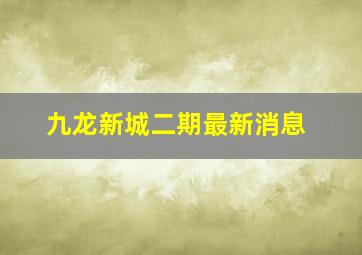 九龙新城二期最新消息